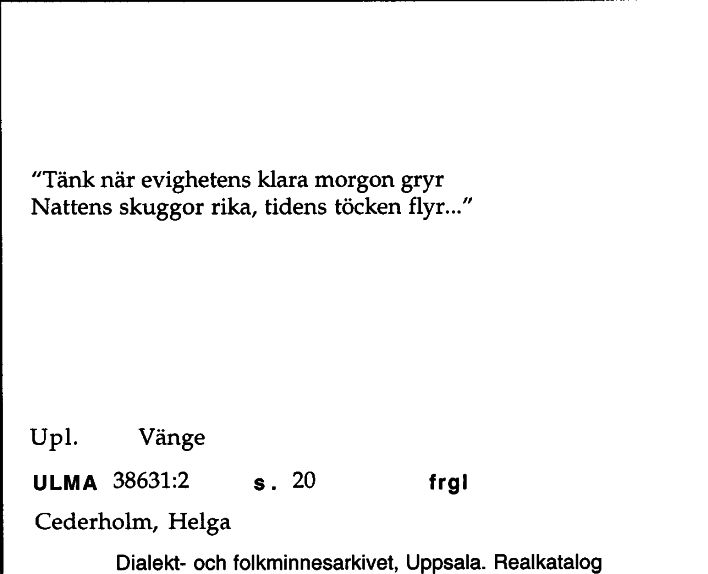 "Tänk när evighetens klara morgon gryr
Nattens skuggor rika, tidens töcken flyr..."

Upl. Vänge

ULMA 38631:2 s. 20 frgl

Cederholm, Helga

Dialekt- och folkminnesarkivet, Uppsala. Realkatalog